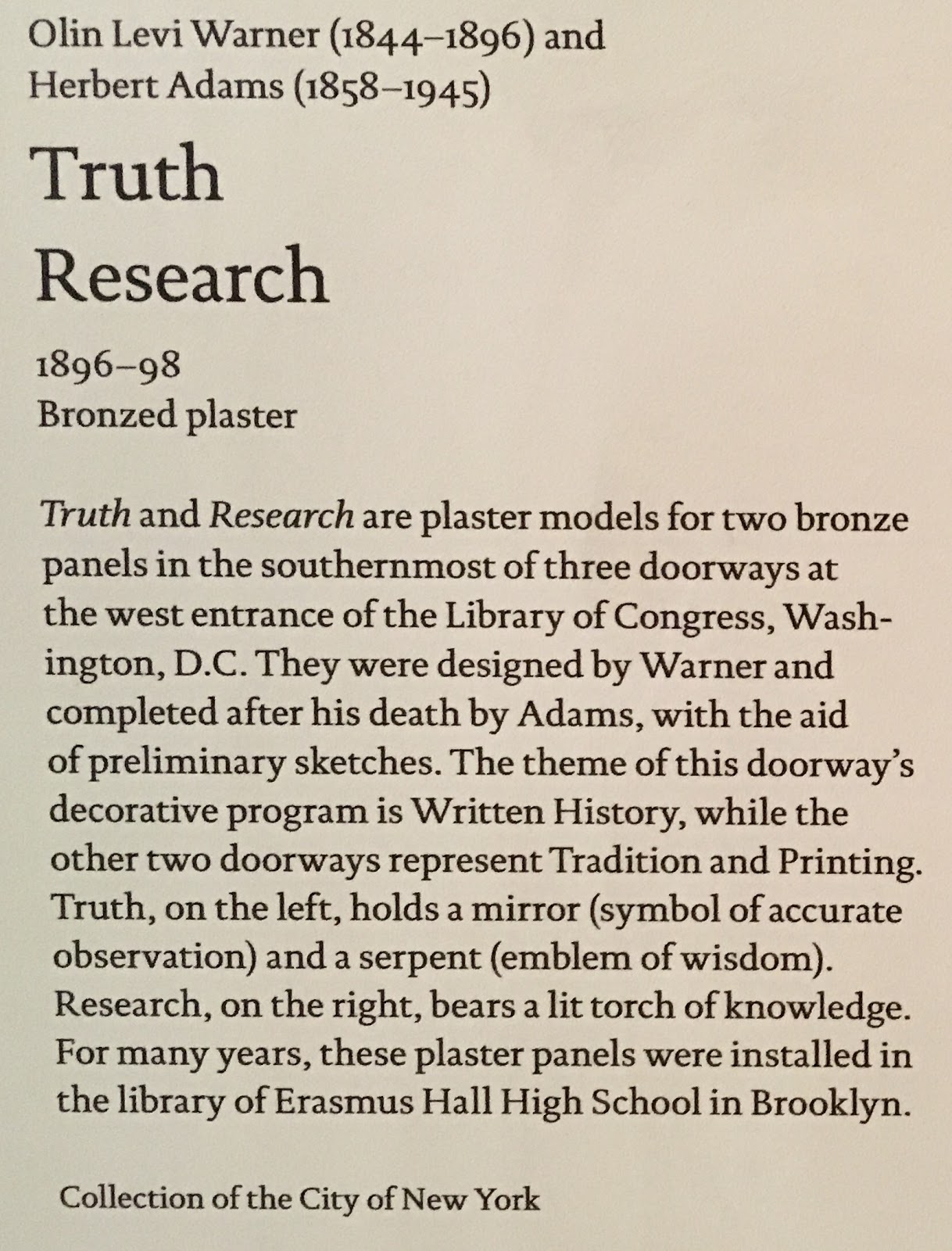 Olin Levi Warner (1844–1896) and
Herbert Adams (1858–1945)

Truth
Research

1896–98
Bronzed plaster

Truth and Research are plaster models for two bronze panels in the southernmost of three doorways at the west entrance of the Library of Congress, Washington, D.C. They were designed by Warner and completed after his death by Adams, with the aid of preliminary sketches. The theme of this doorway's decorative program is Written History, while the other two doorways represent Tradition and Printing. Truth, on the left, holds a mirror (symbol of accurate observation) and a serpent (emblem of wisdom). Research, on the right, bears a lit torch of knowledge. For many years, these plaster panels were installed in the library of Erasmus Hall High School in Brooklyn.

Collection of the City of New York